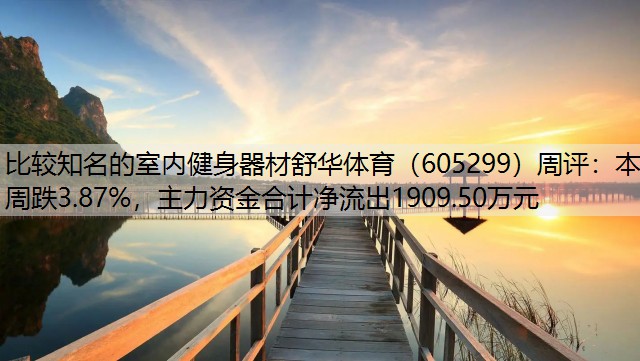 比较知名的室内健身器材舒华体育（605299）周评：本周跌3.87%，主力资金合计净流出1909.50万元